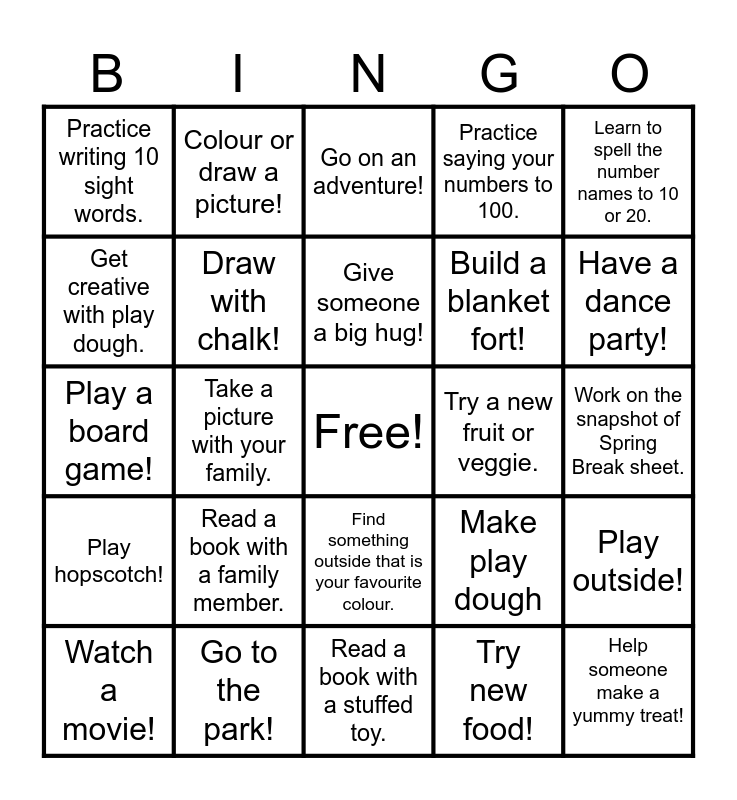 | B | I | N | G | O |
|---|---|---|---|---|
| Practice writing 10 sight words. | Colour or draw a picture! | Go on an adventure! | Practice saying your numbers to 100. | Learn to spell the number names to 10 or 20. |
| Get creative with play dough. | Draw with chalk! | Give someone a big hug! | Build a blanket fort! | Have a dance party! |
| Play a board game! | Take a picture with your family. | Free! | Try a new fruit or veggie. | Work on the snapshot of Spring Break sheet. |
| Play hopscotch! | Read a book with a family member. | Find something outside that is your favourite colour. | Make play dough | Play outside! |
| Watch a movie! | Go to the park! | Read a book with a stuffed toy. | Try new food! | Help someone make a yummy treat! |